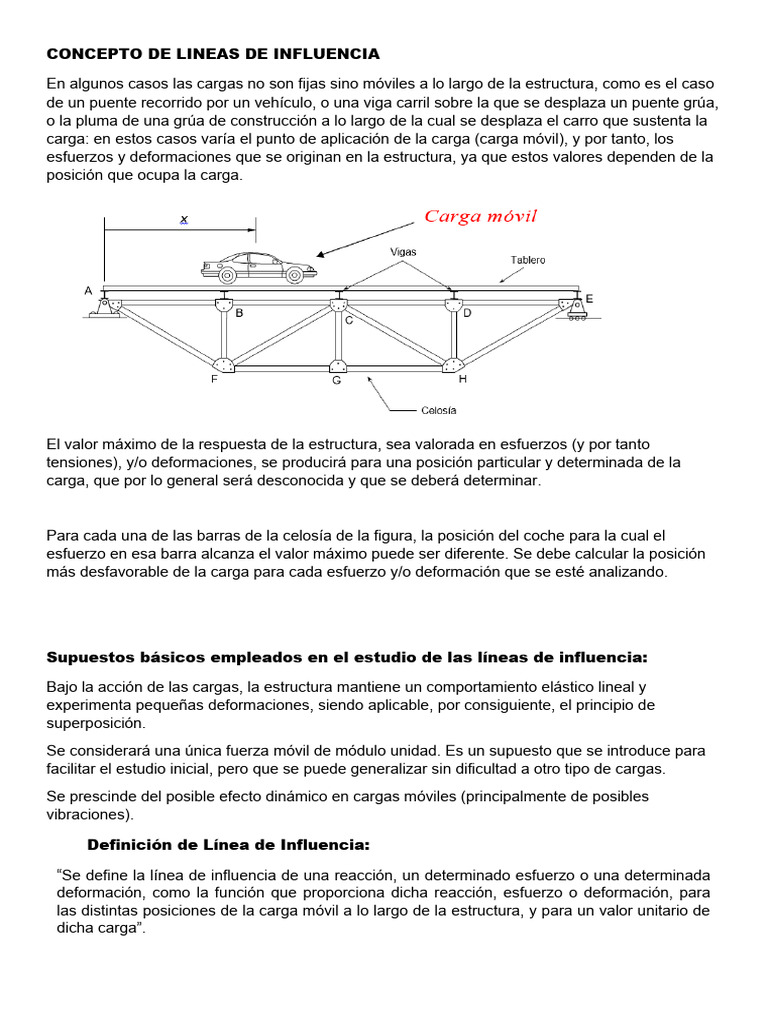 CONCEPTO DE LINEAS DE INFLUENCIA

En algunos casos las cargas no son fijas sino móviles a lo largo de la estructura, como es el caso de un puente recorrido por un vehículo, o una viga carril sobre la que se desplaza un puente grúa, o la pluma de una grúa de construcción a lo largo de la cual se desplaza el carro que sustenta la carga: en estos casos varía el punto de aplicación de la carga (carga móvil), y por tanto, los esfuerzos y deformaciones que se originan en la estructura, ya que estos valores dependen de la posición que ocupa la carga.

x
Carga móvil
Vigas
Tablero
A
B
C
D
E
F
G
H
Celosía

El valor máximo de la respuesta de la estructura, sea valorada en esfuerzos (y por tanto tensiones), y/o deformaciones, se producirá para una posición particular y determinada de la carga, que por lo general será desconocida y que se deberá determinar.

Para cada una de las barras de la celosía de la figura, la posición del coche para la cual el esfuerzo en esa barra alcanza el valor máximo puede ser diferente. Se debe calcular la posición más desfavorable de la carga para cada esfuerzo y/o deformación que se esté analizando.

Supuestos básicos empleados en el estudio de las líneas de influencia:

Bajo la acción de las cargas, la estructura mantiene un comportamiento elástico lineal y experimenta pequeñas deformaciones, siendo aplicable, por consiguiente, el principio de superposición.

Se considerará una única fuerza móvil de módulo unidad. Es un supuesto que se introduce para facilitar el estudio inicial, pero que se puede generalizar sin dificultad a otro tipo de cargas.

Se prescinde del posible efecto dinámico en cargas móviles (principalmente de posibles vibraciones).

Definición de Línea de Influencia:

"Se define la línea de influencia de una reacción, un determinado esfuerzo o una determinada deformación, como la función que proporciona dicha reacción, esfuerzo o deformación, para las distintas posiciones de la carga móvil a lo largo de la estructura, y para un valor unitario de dicha carga".